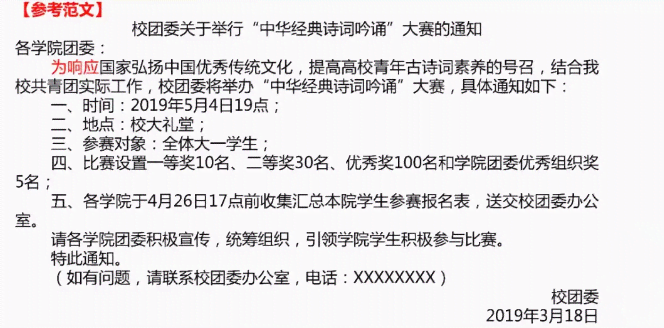 【参考范文】

校团委关于举行“中华经典诗词吟诵”大赛的通知

各学院团委：

为响应国家弘扬中国优秀传统文化，提高高校青年古诗词素养的号召，结合我校共青团实际工作，校团委将举办“中华经典诗词吟诵”大赛，具体通知如下：

一、时间：2019年5月4日19点；

二、地点：校大礼堂；

三、参赛对象：全体大一学生；

四、比赛设置一等奖10名、二等奖30名、优秀奖100名和学院团委优秀组织奖5名；

五、各学院于4月26日17点前收集汇总本院学生参赛报名表，送交校团委办公室。

请各学院团委积极宣传，统筹组织，引领学院学生积极参与比赛。

特此通知。

（如有问题，请联系校团委办公室，电话：XXXXXXXX）

校团委

2019年3月18日